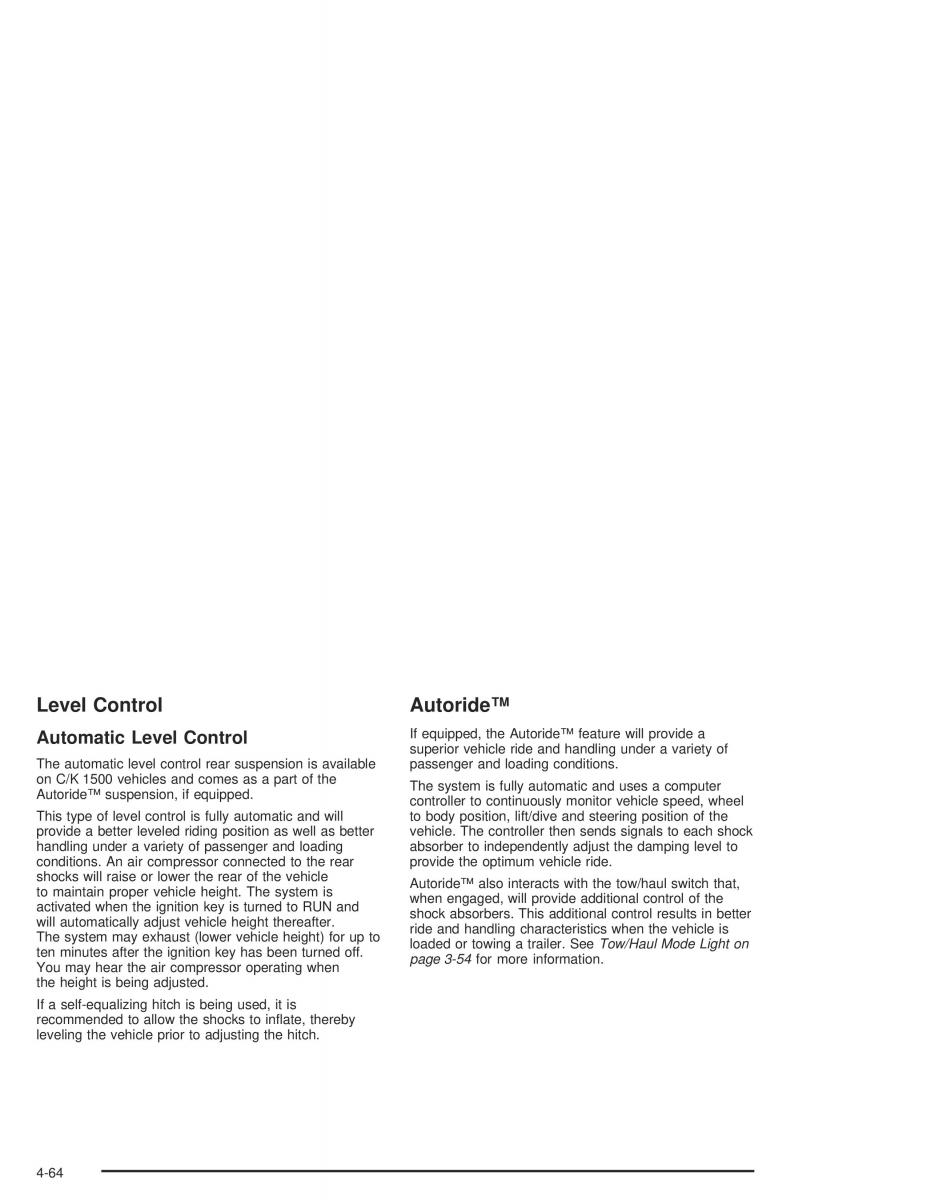 Level Control

Automatic Level Control

The automatic level control rear suspension is available on C/K 1500 vehicles and comes as a part of the Autoride™ suspension, if equipped.

This type of level control is fully automatic and will provide a better leveled riding position as well as better handling under a variety of passenger and loading conditions. An air compressor connected to the rear shocks will raise or lower the rear of the vehicle to maintain proper vehicle height. The system is activated when the ignition key is turned to RUN and will automatically adjust vehicle height thereafter. The system may exhaust (lower vehicle height) for up to ten minutes after the ignition key has been turned off. You may hear the air compressor operating when the height is being adjusted.

If a self-equalizing hitch is being used, it is recommended to allow the shocks to inflate, thereby leveling the vehicle prior to adjusting the hitch.

Autoride™

If equipped, the Autoride™ feature will provide a superior vehicle ride and handling under a variety of passenger and loading conditions.

The system is fully automatic and uses a computer controller to continuously monitor vehicle speed, wheel to body position, lift/dive and steering position of the vehicle. The controller then sends signals to each shock absorber to independently adjust the damping level to provide the optimum vehicle ride.

Autoride™ also interacts with the tow/haul switch that, when engaged, will provide additional control of the shock absorbers. This additional control results in better ride and handling characteristics when the vehicle is loaded or towing a trailer. See Tow/Haul Mode Light on page 3-54 for more information.

4-64